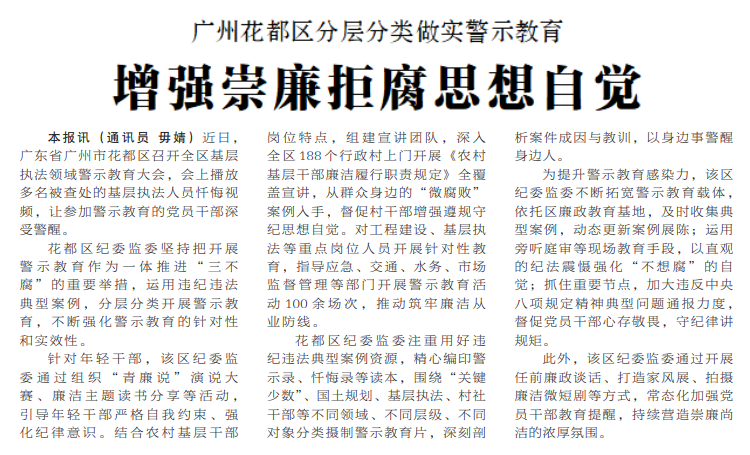 广州花都区分层分类做实警示教育

增强崇廉拒腐思想自觉

本报讯（通讯员 毋婧）近日，广东省广州市花都区召开全区基层执法领域警示教育大会，会上播放多名被查处的基层执法人员忏悔视频，让参加警示教育的党员干部深受警醒。

花都区纪委监委坚持把开展警示教育作为一体推进“三不腐”的重要举措，运用违纪违法典型案例，分层分类开展警示教育，不断强化警示教育的针对性和实效性。

针对年轻干部，该区纪委监委通过组织“青廉说”演说大赛、廉洁主题读书分享等活动，引导年轻干部严格自我约束、强化纪律意识。结合农村基层干部岗位特点，组建宣讲团队，深入全区188个行政村上门开展《农村基层干部廉洁履行职责规定》全覆盖宣讲，从群众身边的“微腐败”案例入手，督促村干部增强遵规守纪思想自觉。对工程建设、基层执法等重点岗位人员开展针对性教育，指导应急、交通、水务、市场监督管理等部门开展警示教育活动100余场次，推动筑牢廉洁从业防线。

花都区纪委监委注重用好违纪违法典型案例资源，精心编印警示录、忏悔录等读本，围绕“关键少数”、国土规划、基层执法、村社干部等不同领域、不同层级、不同对象分类摄制警示教育片，深刻剖析案件成因与教训，以身边事警醒身边人。

为提升警示教育感染力，该区纪委监委不断拓宽警示教育载体，依托区廉政教育基地，及时收集典型案例，动态更新案例展陈；运用旁听庭审等现场教育手段，以直观的纪法震慑强化“不想腐”的自觉；抓住重要节点，加大违反中央八项规定精神典型问题通报力度，督促党员干部心存敬畏，守纪律讲规矩。

此外，该区纪委监委通过开展任前廉政谈话、打造家风展、拍摄廉洁微短剧等方式，常态化加强党员干部教育提醒，持续营造崇廉尚洁的浓厚氛围。